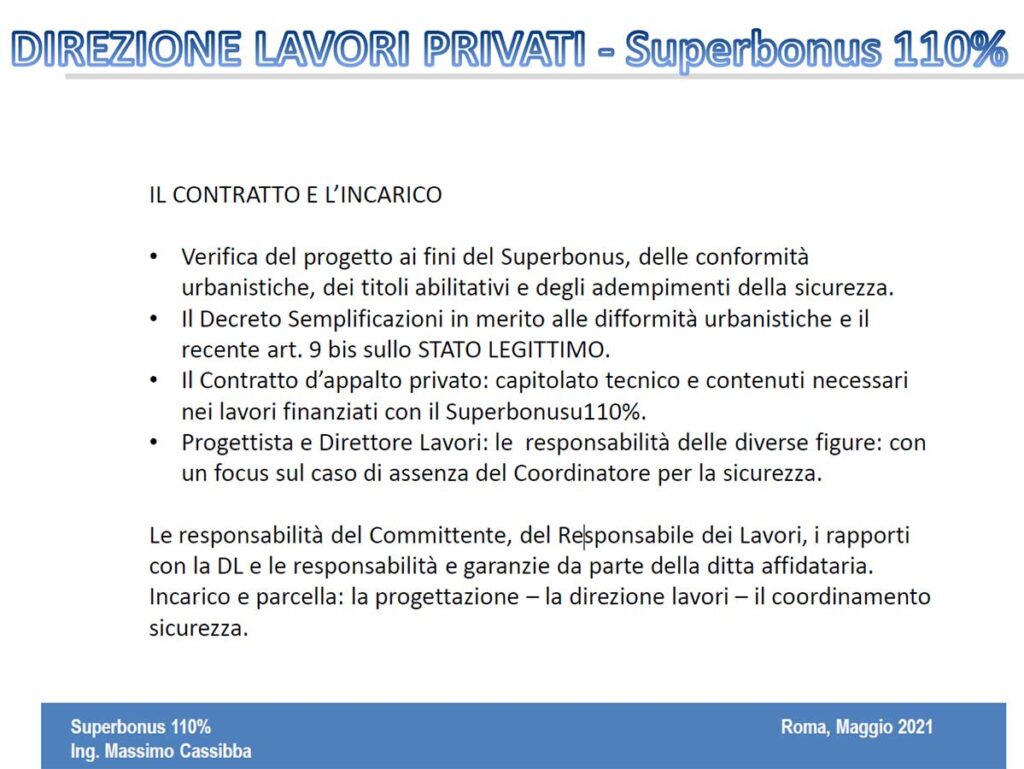 DIREZIONE LAVORI PRIVATI - Superbonus 110%

IL CONTRATTO E L'INCARICO

• Verifica del progetto ai fini del Superbonus, delle conformità urbanistiche, dei titoli abilitativi e degli adempimenti della sicurezza.
• Il Decreto Semplificazioni in merito alle difformità urbanistiche e il recente art. 9 bis sullo STATO LEGITTIMO.
• Il Contratto d'appalto privato: capitolato tecnico e contenuti necessari nei lavori finanziati con il Superbonusu110%.
• Progettista e Direttore Lavori: le responsabilità delle diverse figure: con un focus sul caso di assenza del Coordinatore per la sicurezza.

Le responsabilità del Committente, del Responsabile dei Lavori, i rapporti con la DL e le responsabilità e garanzie da parte della ditta affidataria. Incarico e parcella: la progettazione – la direzione lavori – il coordinamento sicurezza.

Superbonus 110%
Ing. Massimo Cassibba

Roma, Maggio 2021